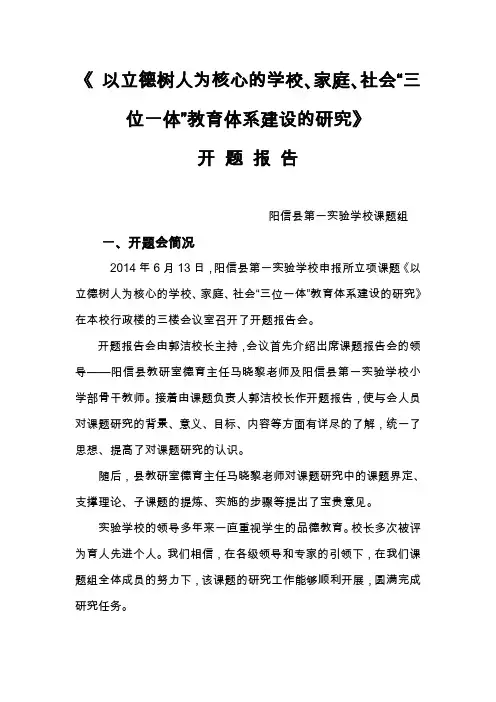 《 以立德树人为核心的学校、家庭、社会“三位一体”教育体系建设的研究》

开 题 报 告

阳信县第一实验学校课题组

一、开题会简况

2014 年 6 月 13 日，阳信县第一实验学校申报所立项课题《以立德树人为核心的学校、家庭、社会“三位一体”教育体系建设的研究》在本校行政楼的三楼会议室召开了开题报告会。

开题报告会由郭洁校长主持，会议首先介绍出席课题报告会的领导——阳信县教研室德育主任马晓黎老师及阳信县第一实验学校小学部骨干教师。接着由课题负责人郭洁校长作开题报告，使与会人员对课题研究的背景、意义、目标、内容等方面有详尽的了解，统一了思想、提高了对课题研究的认识。

随后，县教研室德育主任马晓黎老师对课题研究中的课题界定、支撑理论、子课题的提炼、实施的步骤等提出了宝贵意见。

实验学校的领导多年来一直重视学生的品德教育。校长多次被评为育人先进个人。我们相信，在各级领导和专家的引领下，在我们课题组全体成员的努力下，该课题的研究工作能够顺利开展，圆满完成研究任务。